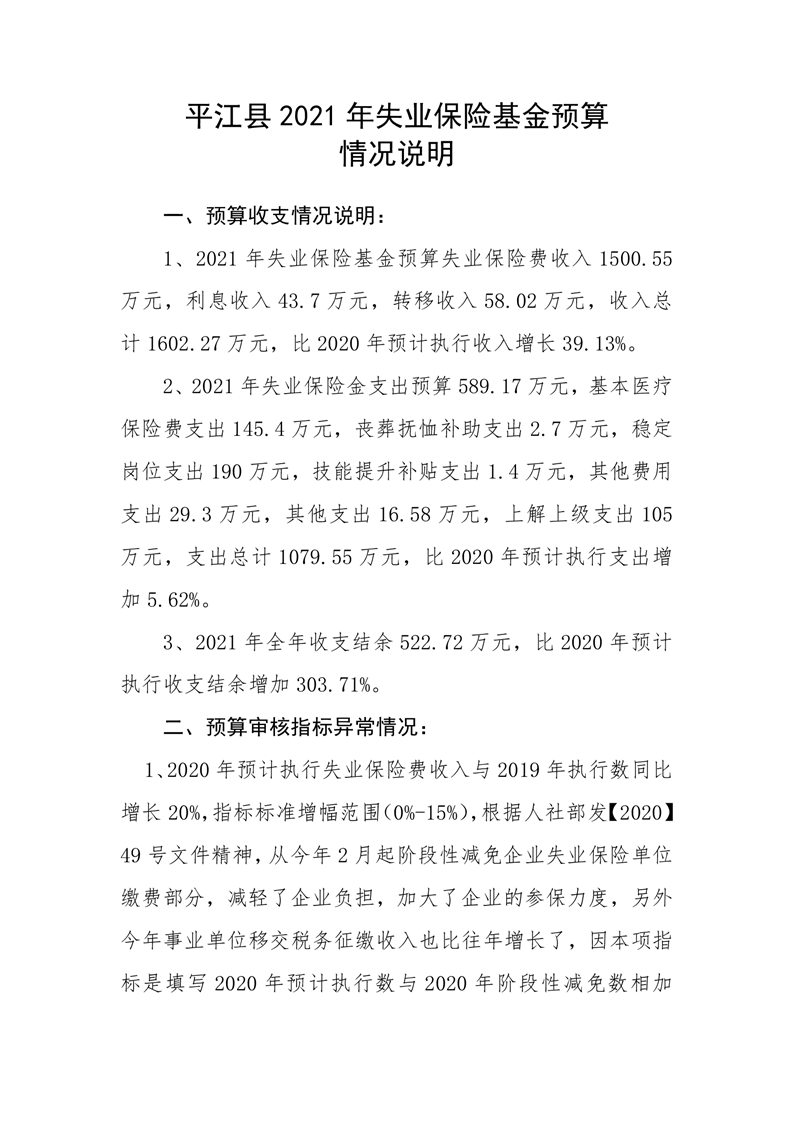 平江县 2021 年失业保险基金预算情况说明

一、预算收支情况说明：

1、2021 年失业保险基金预算失业保险费收入 1500.55 万元，利息收入 43.7 万元，转移收入 58.02 万元，收入总计 1602.27 万元，比 2020 年预计执行收入增长 39.13%。

2、2021 年失业保险金支出预算 589.17 万元，基本医疗保险费支出 145.4 万元，丧葬抚恤补助支出 2.7 万元，稳定岗位支出 190 万元，技能提升补贴支出 1.4 万元，其他费用支出 29.3 万元，其他支出 16.58 万元，上解上级支出 105 万元，支出总计 1079.55 万元，比 2020 年预计执行支出增加 5.62%。

3、2021 年全年收支结余 522.72 万元，比 2020 年预计执行收支结余增加 303.71%。

二、预算审核指标异常情况：

1、2020 年预计执行失业保险费收入与 2019 年执行数同比增长 20%，指标标准增幅范围（0%-15%），根据人社部发【2020】49 号文件精神，从今年 2 月起阶段性减免企业失业保险单位缴费部分，减轻了企业负担，加大了企业的参保力度，另外今年事业单位移交税务征缴收入也比往年增长了，因本项指标是填写 2020 年预计执行数与 2020 年阶段性减免数相加